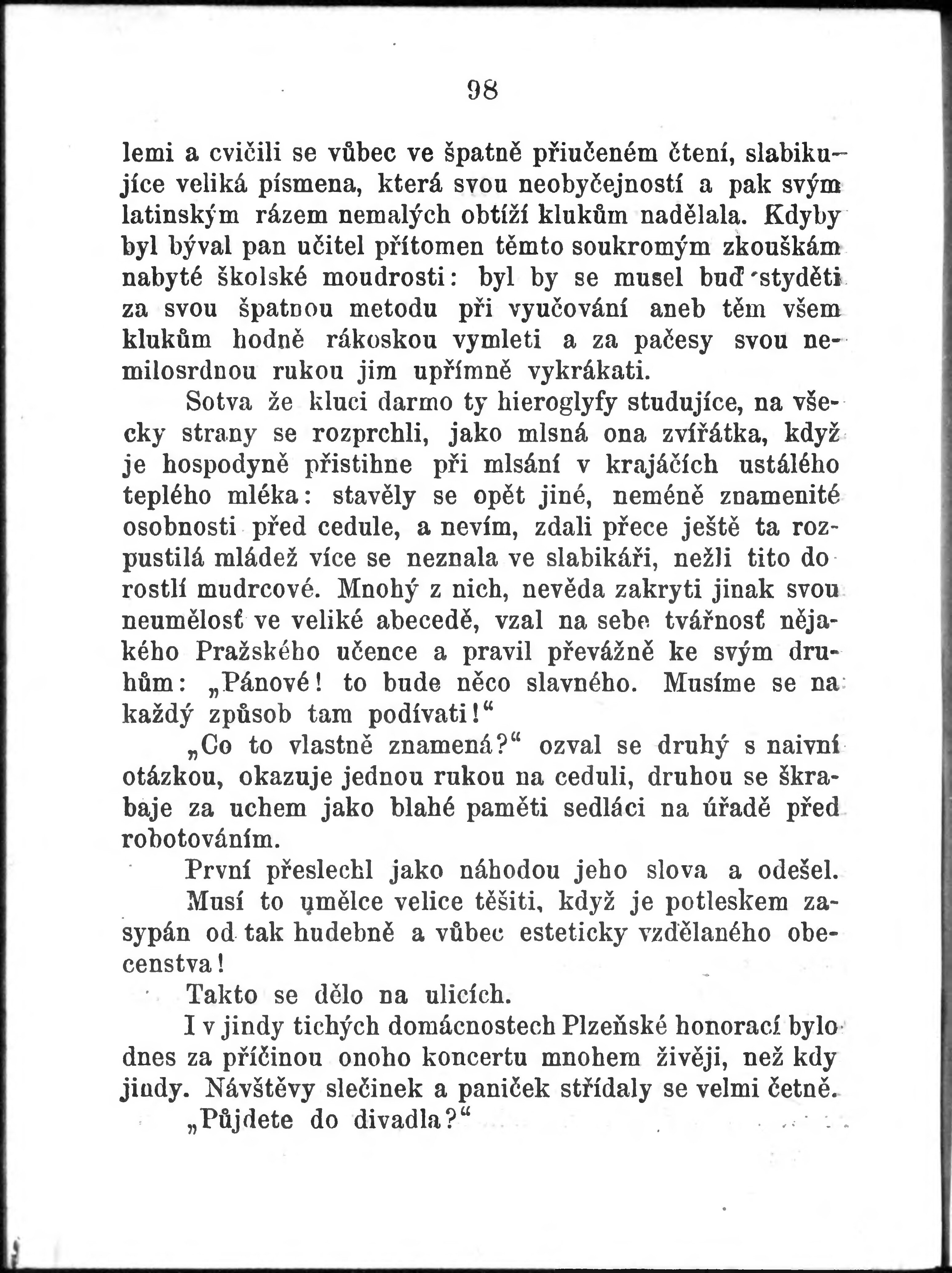 98

lemi a cvičili se vůbec ve špatně přiučeném čtení, slabikujíce veliká písmena, která svou neobyčejností a pak svým latinským rázem nemalých obtíží klukům nadělala. Kdyby byl býval pan učitel přítomen těmto soukromým zkouškám nabyté školské moudrosti: byl by se musel buď styděti za svou špatnou metodu při vyučování aneb těm všem klukům hodně rákoskou vymleti a za pačesy svou nemilosrdnou rukou jim upřímně vykrákati.

Sotva že kluci darmo ty hieroglyfy studujíce, na všecky strany se rozprchli, jako mlsná ona zvířátka, když je hospodyně přistihne při mlsání v krajáčích ustálého teplého mléka: stavěly se opět jiné, neméně znamenité osobnosti před cedule, a nevím, zdali přece ještě ta rozpustilá mládež více se neznala ve slabikáři, nežli tito dorostlí mudrcové. Mnohý z nich, nevěda zakryti jinak svou neumělosť ve veliké abecedě, vzal na sebe tvářnosť nějakého Pražského učence a pravil převážně ke svým druhům: „Pánové! to bude něco slavného. Musíme se na každý způsob tam podívati!“

„Co to vlastně znamená?“ ozval se druhý s naivní otázkou, okazuje jednou rukou na ceduli, druhou se škrabaje za uchem jako blahé paměti sedláci na úřadě před robotováním.

První přeslechl jako náhodou jeho slova a odešel.

Musí to umělce velice těšiti, když je potleskem zasypán od tak hudebně a vůbec esteticky vzdělaného obecenstva!

Takto se dělo na ulicích.

I v jindy tichých domácnostech Plzeňské honorací bylo dnes za příčinou onoho koncertu mnohem živěji, než kdy jindy. Návštěvy slečinek a paniček střídaly se velmi četně.

„Půjdete do divadla?“